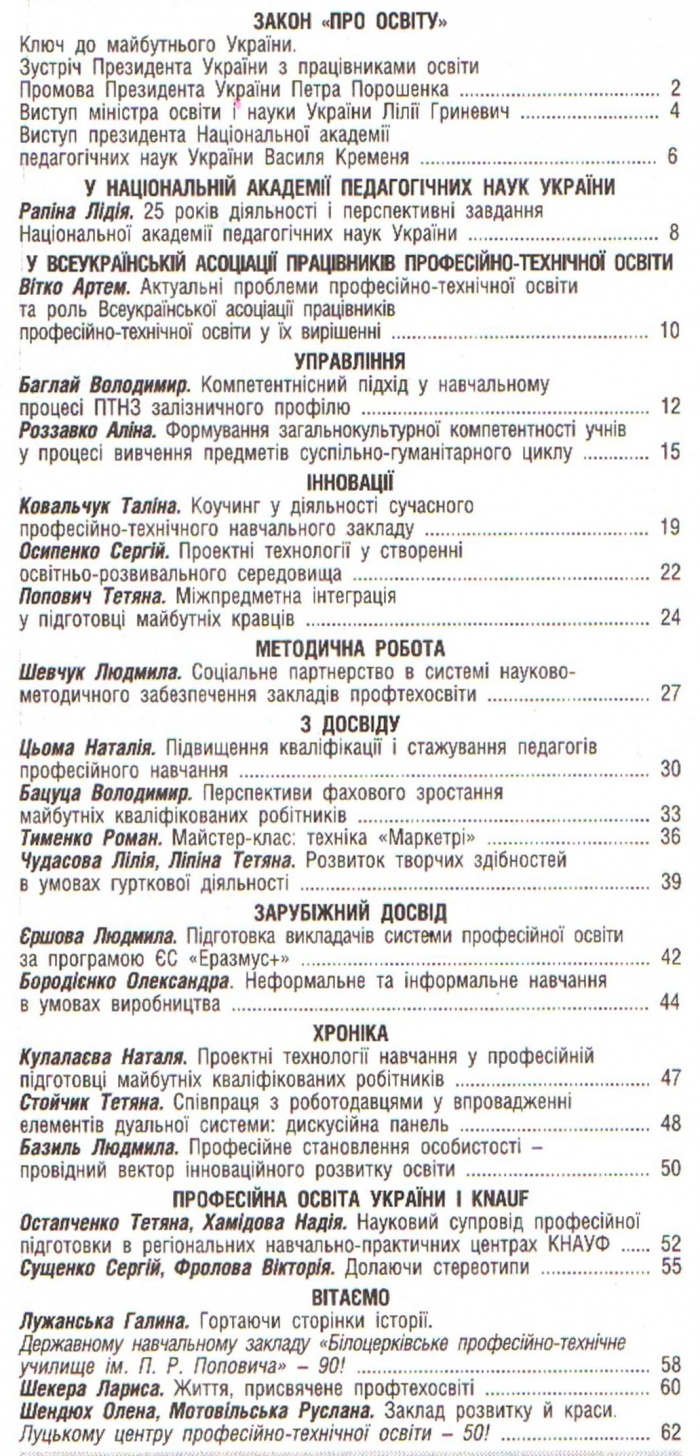 ЗАКОН «ПРО ОСВІТУ»

Ключ до майбутнього України.
Зустріч Президента України з працівниками освіти
Промова Президента України Петра Порошенка ........ 2
Виступ міністра освіти і науки України Лілії Гриневич ........ 4
Виступ президента Національної академії педагогічних наук України Василя Кременя ........ 6

У НАЦІОНАЛЬНІЙ АКАДЕМІЇ ПЕДАГОГІЧНИХ НАУК УКРАЇНИ

Рапіна Лідія. 25 років діяльності і перспективні завдання Національної академії педагогічних наук України ........ 8

У ВСЕУКРАЇНСЬКІЙ АСОЦІАЦІЇ ПРАЦІВНИКІВ ПРОФЕСІЙНО-ТЕХНІЧНОЇ ОСВІТИ

Вітко Артем. Актуальні проблеми професійно-технічної освіти та роль Всеукраїнської асоціації працівників професійно-технічної освіти у їх вирішенні ........ 10

УПРАВЛІННЯ

Баглай Володимир. Компетентнісний підхід у навчальному процесі ПТНЗ залізничного профілю ........ 12
Роззавко Аліна. Формування загальнокультурної компетентності учнів у процесі вивчення предметів суспільно-гуманітарного циклу ........ 15

ІННОВАЦІЇ

Ковальчук Таліна. Коучинг у діяльності сучасного професійно-технічного навчального закладу ........ 19
Осипенко Сергій. Проектні технології у створенні освітньо-розвивального середовища ........ 22
Попович Тетяна. Міжпредметна інтеграція у підготовці майбутніх кравців ........ 24

МЕТОДИЧНА РОБОТА

Шевчук Людмила. Соціальне партнерство в системі науково-методичного забезпечення закладів профтехосвіти ........ 27

З ДОСВІДУ

Цьома Наталія. Підвищення кваліфікації і стажування педагогів професійного навчання ........ 30
Бацуца Володимир. Перспективи фахового зростання майбутніх кваліфікованих робітників ........ 33
Тименко Роман. Майстер-клас: техніка «Маркетрі» ........ 36
Чудасова Лілія, Ліпіна Тетяна. Розвиток творчих здібностей в умовах гурткової діяльності ........ 39

ЗАРУБІЖНИЙ ДОСВІД

Єршова Людмила. Підготовка викладачів системи професійної освіти за програмою ЄС «Еразмус+» ........ 42
Бородієнко Олександра. Неформальне та інформальне навчання в умовах виробництва ........ 44

ХРОНІКА

Кулалаєва Наталя. Проектні технології навчання у професійній підготовці майбутніх кваліфікованих робітників ........ 47
Стойчик Тетяна. Співпраця з роботодавцями у впровадженні елементів дуальної системи: дискусійна панель ........ 48
Базиль Людмила. Професійне становлення особистості – провідний вектор інноваційного розвитку освіти ........ 50

ПРОФЕСІЙНА ОСВІТА УКРАЇНИ І KNAUF

Остапченко Тетяна, Хамідова Надія. Науковий супровід професійної підготовки в регіональних навчально-практичних центрах КНАУФ ........ 52
Сущенко Сергій, Фролова Вікторія. Долаючи стереотипи ........ 55

ВІТАЄМО

Лужанська Галина. Гортаючи сторінки історії.
Державному навчальному закладу «Білоцерківське професійно-технічне училище ім. П. Р. Поповича» – 90! ........ 58
Шекера Лариса. Життя, присвячене профтехосвіті ........ 60
Шендюх Олена, Мотовільська Руслана. Заклад розвитку й краси.
Луцькому центру професійно-технічної освіти – 50! ........ 62